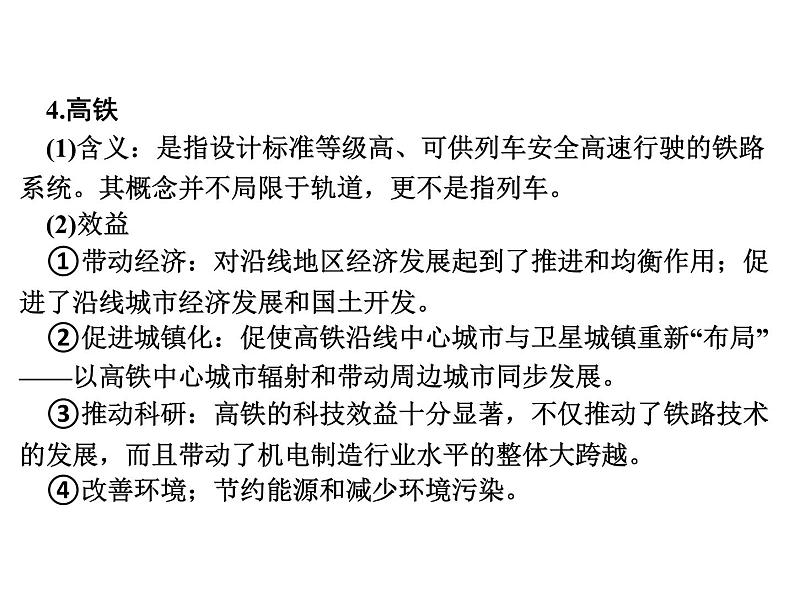 4.高铁

(1)含义：是指设计标准等级高、可供列车安全高速行驶的铁路系统。其概念并不局限于轨道，更不是指列车。

(2)效益

①带动经济：对沿线地区经济发展起到了推进和均衡作用；促进了沿线城市经济发展和国土开发。

②促进城镇化：促使高铁沿线中心城市与卫星城镇重新“布局”——以高铁中心城市辐射和带动周边城市同步发展。

③推动科研：高铁的科技效益十分显著，不仅推动了铁路技术的发展，而且带动了机电制造行业水平的整体大跨越。

④改善环境；节约能源和减少环境污染。